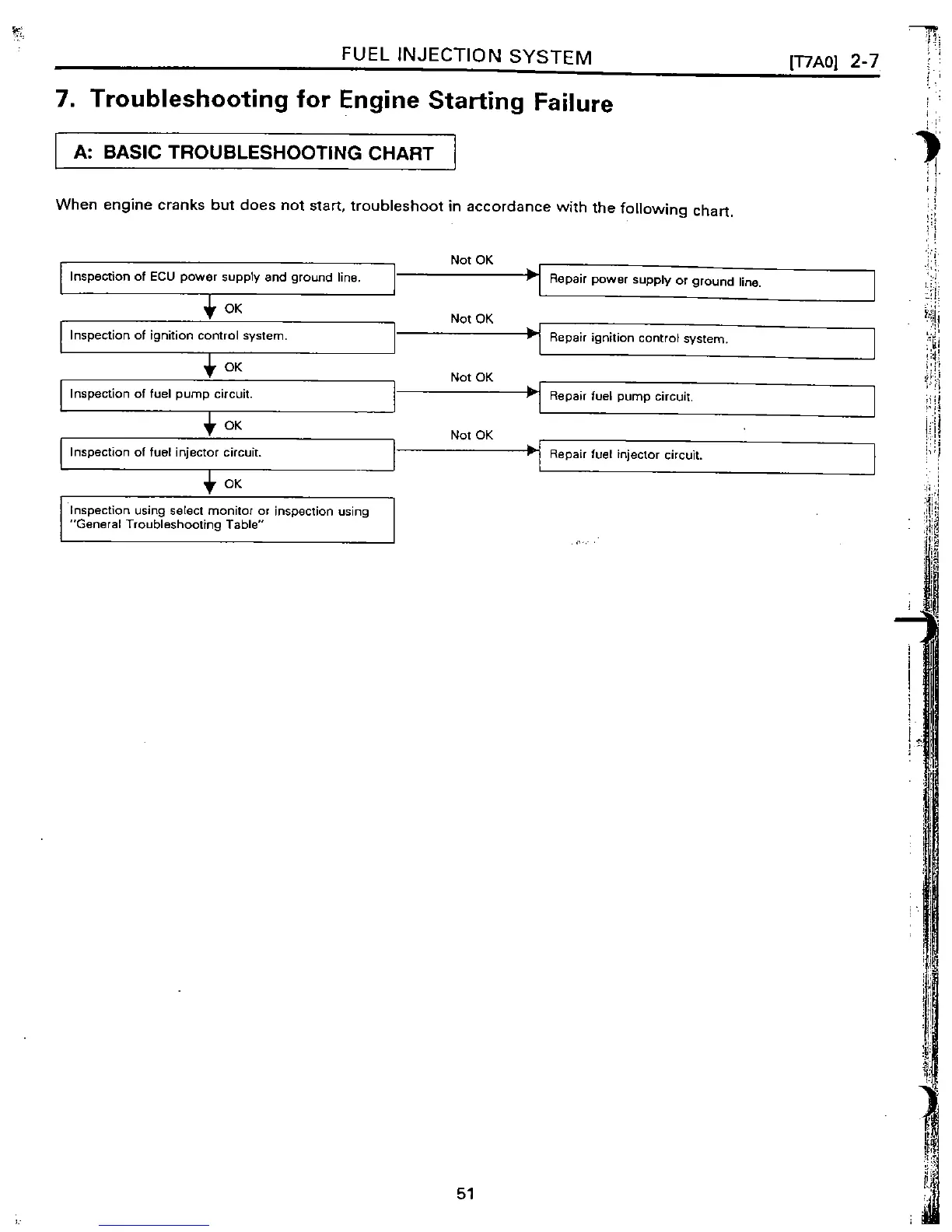 FUEL INJECTION SYSTEM [T7A0] 2-7

7. Troubleshooting for Engine Starting Failure

A: BASIC TROUBLESHOOTING CHART

When engine cranks but does not start, troubleshoot in accordance with the following chart.

Inspection of ECU power supply and ground line.

Not OK

Repair power supply or ground line.

OK

Inspection of ignition control system.

Not OK

Repair ignition control system.

OK

Inspection of fuel pump circuit.

Not OK

Repair fuel pump circuit.

OK

Inspection of fuel injector circuit.

Not OK

Repair fuel injector circuit.

OK

Inspection using select monitor or inspection using "General Troubleshooting Table"

51